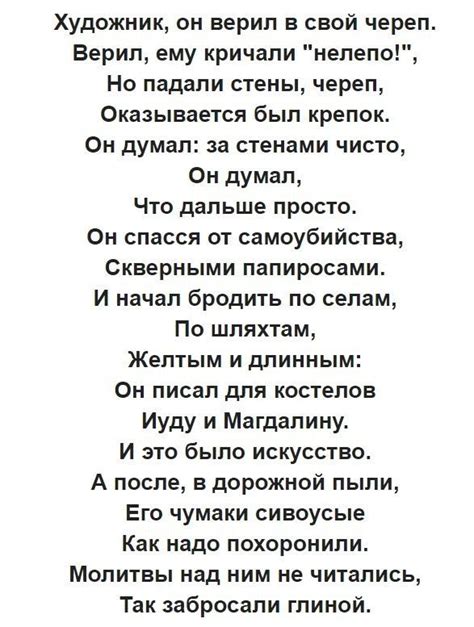 Художник, он верил в свой череп.
Верил, ему кричали "нелепо!",
Но падали стены, череп,
Оказывается был крепок.
Он думал: за стенами чисто,
Он думал,
Что дальше просто.
Он спасся от самоубийства,
Скверными папиросами.
И начал бродить по селам,
По шляхтам,
Желтым и длинным:
Он писал для костелов
Иуду и Магдалину.
И это было искусство.
А после, в дорожной пыли,
Его чумаки сивоусые
Как надо похоронили.
Молитвы над ним не читались,
Так забросали глиной.